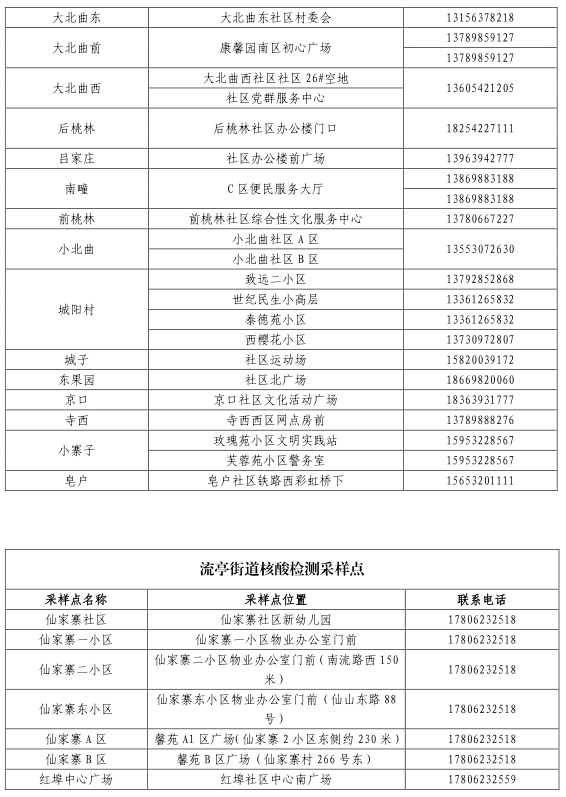 | 大北曲东 | 大北曲东社区村委会 | 13156378218 |
|---|---|---|
| 大北曲前 | 康馨园南区初心广场 | 13789859127 |
| | | 13789859127 |
| 大北曲西 | 大北曲西社区社区 26#空地 | 13605421205 |
| | 社区党群服务中心 | |
| 后桃林 | 后桃林社区办公楼门口 | 18254227111 |
| 吕家庄 | 社区办公楼前广场 | 13963942777 |
| 南疃 | C 区便民服务大厅 | 13869883188 |
| | | 13869883188 |
| 前桃林 | 前桃林社区综合性文化服务中心 | 13780667227 |
| 小北曲 | 小北曲社区 A 区 | 13553072630 |
| | 小北曲社区 B 区 | |
| 城阳村 | 致远二小区 | 13792852868 |
| | 世纪民生小高层 | 13361265832 |
| | 泰德苑小区 | 13361265832 |
| | 西樱花小区 | 13730972807 |
| 城子 | 社区运动场 | 15820039172 |
| 东果园 | 社区北广场 | 18669820060 |
| 京口 | 京口社区文化活动广场 | 18363931777 |
| 寺西 | 寺西西区网点房前 | 13789888276 |
| 小寨子 | 玫瑰苑小区文明实践站 | 15953228567 |
| | 芙蓉苑小区警务室 | 15953228567 |
| 皂户 | 皂户社区铁路西彩虹桥下 | 15653201111 |

流亭街道核酸检测采样点

| 采样点名称 | 采样点位置 | 联系电话 |
|---|---|---|
| 仙家寨社区 | 仙家寨社区新幼儿园 | 17806232518 |
| 仙家寨一小区 | 仙家寨一小区物业办公室门前 | 17806232518 |
| 仙家寨二小区 | 仙家寨二小区物业办公室门前（南流路西 150 米） | 17806232518 |
| 仙家寨东小区 | 仙家寨东小区物业办公室门前（仙山东路 88 号） | 17806232518 |
| 仙家寨 A 区 | 馨苑 A1 区广场（仙家寨 2 小区东侧约 230 米） | 17806232518 |
| 仙家寨 B 区 | 馨苑 B 区广场（仙家寨村 266 号东） | 17806232518 |
| 红埠中心广场 | 红埠社区中心南广场 | 17806232559 |